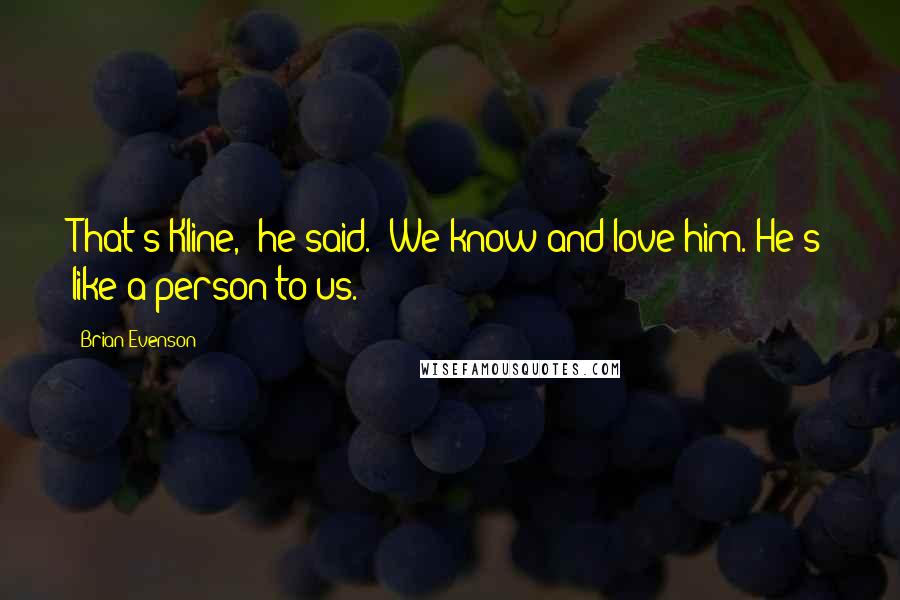 That's Kline," he said. "We know and love him. He's like a person to us.

Brian Evenson

WISEFAMOUSQUOTES.COM